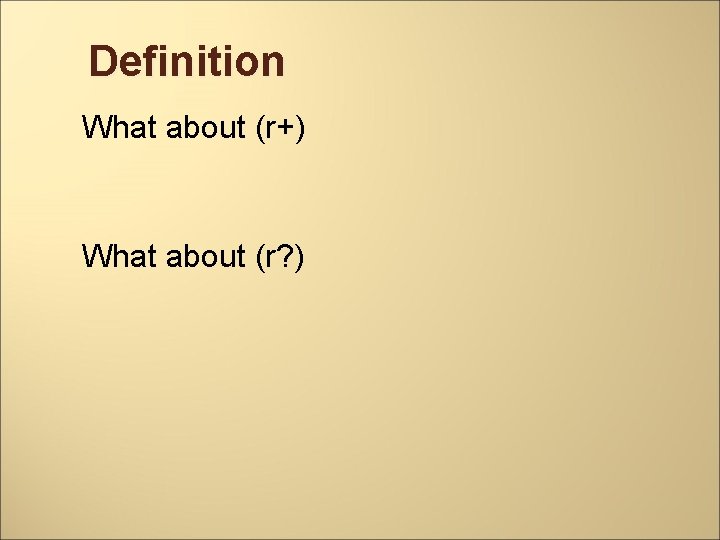 Definition

What about (r+)

What about (r?)